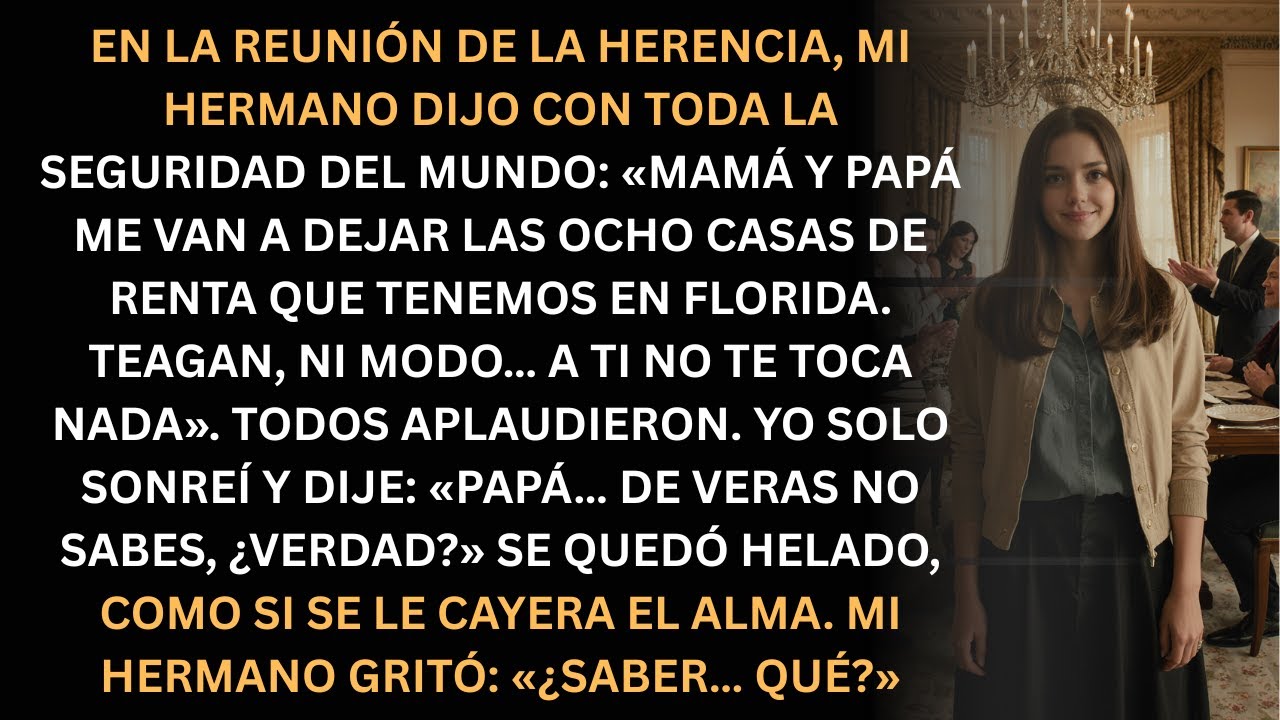 EN LA REUNIÓN DE LA HERENCIA, MI HERMANO DIJO CON TODA LA SEGURIDAD DEL MUNDO: «MAMÁ Y PAPÁ ME VAN A DEJAR LAS OCHO CASAS DE RENTA QUE TENEMOS EN FLORIDA. TEAGAN, NI MODO... A TI NO TE TOCA NADA». TODOS APLAUDIERON. YO SOLO SONREÍ Y DIJE: «PAPÁ... DE VERAS NO SABES, ¿VERDAD?» SE QUEDÓ HELADO, COMO SI SE LE CAYERA EL ALMA. MI HERMANO GRITÓ: «¿SABER... QUÉ?»